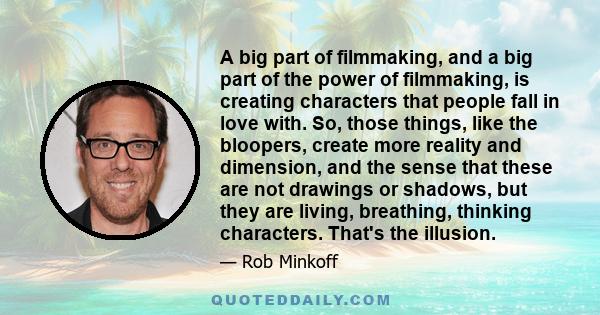 A big part of filmmaking, and a big part of the power of filmmaking, is creating characters that people fall in love with. So, those things, like the bloopers, create more reality and dimension, and the sense that these are not drawings or shadows, but they are living, breathing, thinking characters. That's the illusion.

— Rob Minkoff

QUOTEDDAILY.COM